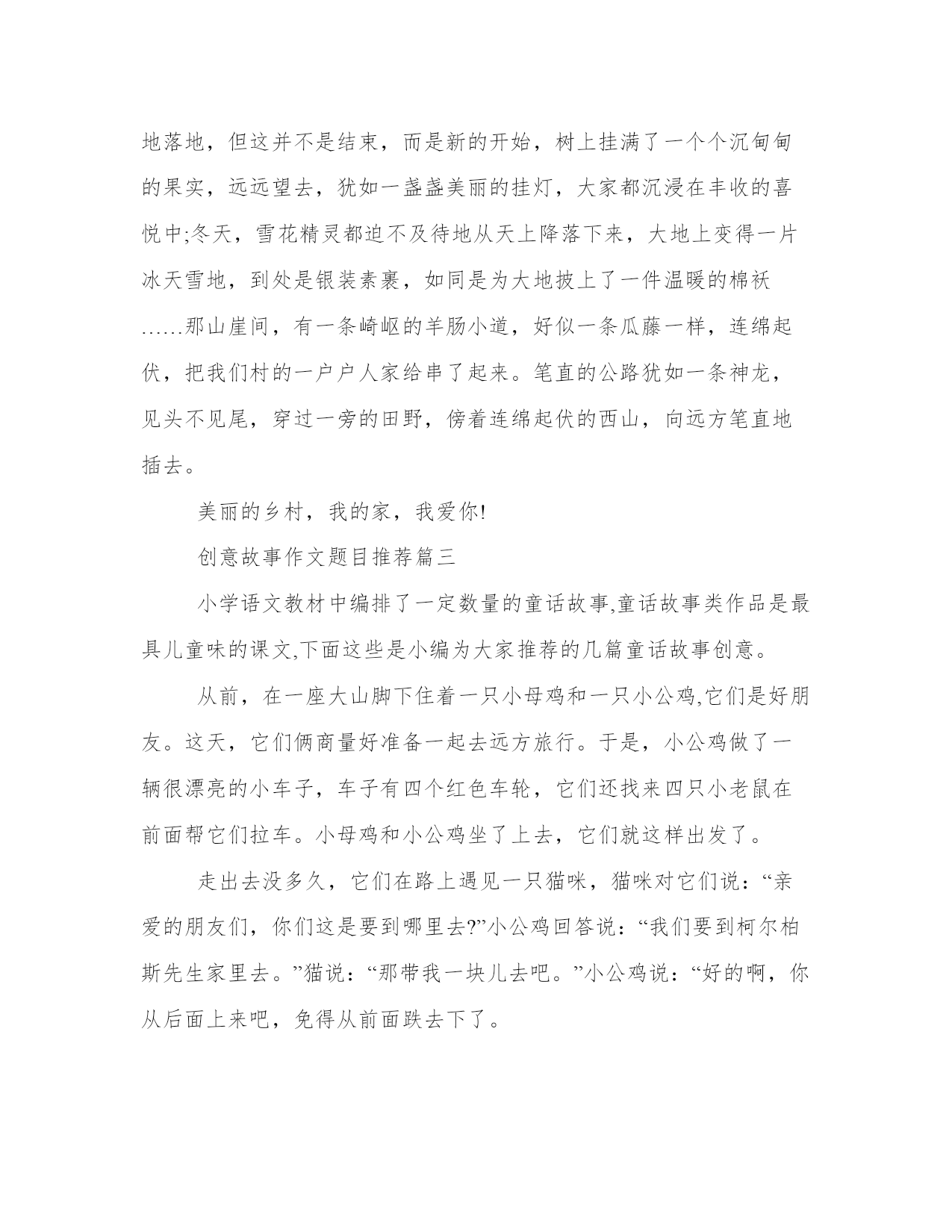 地落地，但这并不是结束，而是新的开始，树上挂满了一个个沉甸甸的果实，远远望去，犹如一盏盏美丽的挂灯，大家都沉浸在丰收的喜悦中;冬天，雪花精灵都迫不及待地从天上降落下来，大地上变得一片冰天雪地，到处是银装素裹，如同是为大地披上了一件温暖的棉袄……那山崖间，有一条崎岖的羊肠小道，好似一条瓜藤一样，连绵起伏，把我们村的一户户人家给串了起来。笔直的公路犹如一条神龙，见头不见尾，穿过一旁的田野，傍着连绵起伏的西山，向远方笔直地插去。

美丽的乡村，我的家，我爱你!

创意故事作文题目推荐篇三

小学语文教材中编排了一定数量的童话故事,童话故事类作品是最具儿童味的课文,下面这些是小编为大家推荐的几篇童话故事创意。

从前，在一座大山脚下住着一只小母鸡和一只小公鸡,它们是好朋友。这天，它们俩商量好准备一起去远方旅行。于是，小公鸡做了一辆很漂亮的小车子，车子有四个红色车轮，它们还找来四只小老鼠在前面帮它们拉车。小母鸡和小公鸡坐了上去，它们就这样出发了。

走出去没多久，它们在路上遇见一只猫咪，猫咪对它们说：“亲爱的朋友们，你们这是要到哪里去?”小公鸡回答说：“我们要到柯尔柏斯先生家里去。”猫说：“那带我一块儿去吧。”小公鸡说：“好的啊，你从后面上来吧，免得从前面跌去下了。